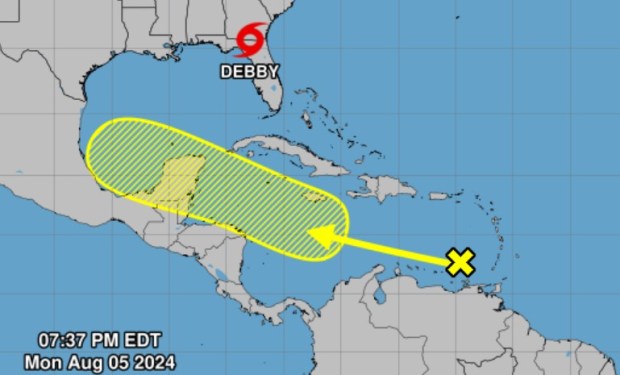 DEBBY

07:37 PM EDT
Mon Aug 05 2024